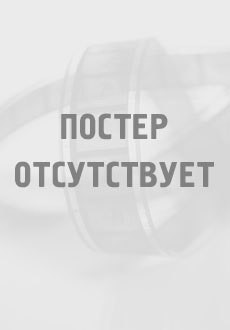 ПОСТЕР
ОТСУТСТВУЕТ